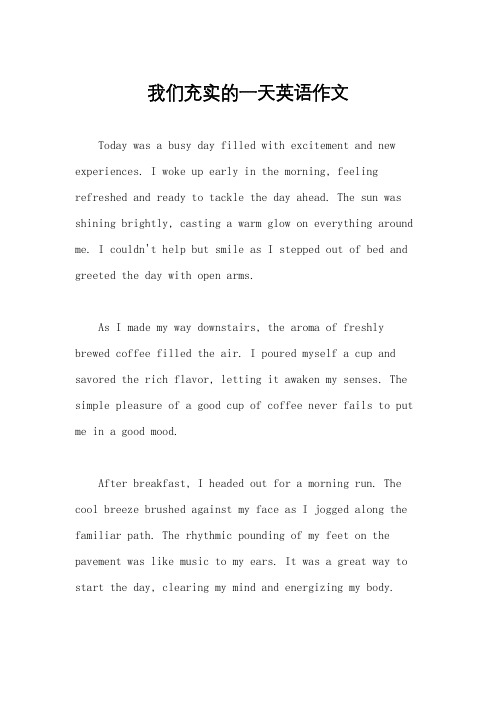 我们充实的一天英语作文

Today was a busy day filled with excitement and new experiences. I woke up early in the morning, feeling refreshed and ready to tackle the day ahead. The sun was shining brightly, casting a warm glow on everything around me. I couldn't help but smile as I stepped out of bed and greeted the day with open arms.

As I made my way downstairs, the aroma of freshly brewed coffee filled the air. I poured myself a cup and savored the rich flavor, letting it awaken my senses. The simple pleasure of a good cup of coffee never fails to put me in a good mood.

After breakfast, I headed out for a morning run. The cool breeze brushed against my face as I jogged along the familiar path. The rhythmic pounding of my feet on the pavement was like music to my ears. It was a great way to start the day, clearing my mind and energizing my body.